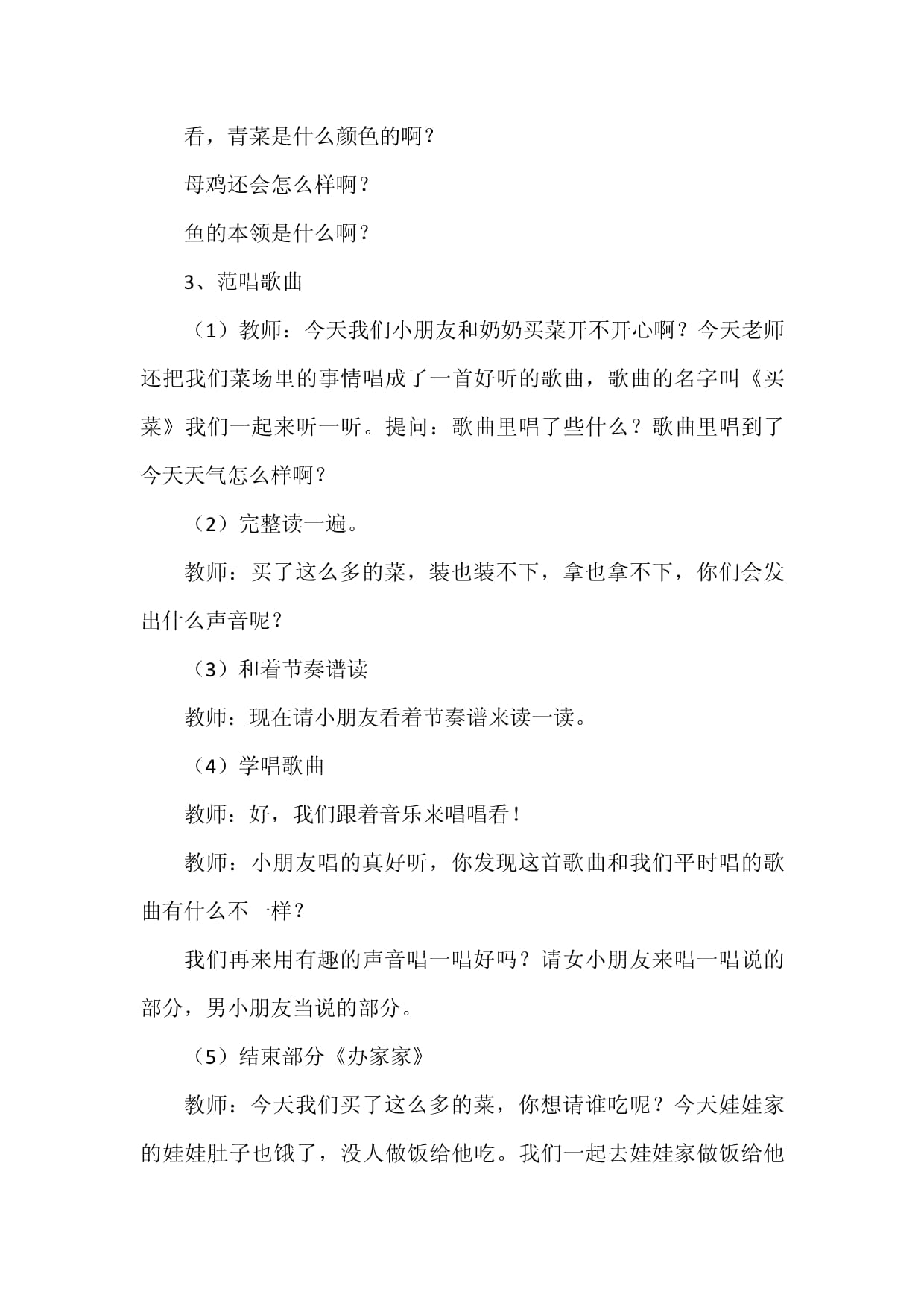 看，青菜是什么颜色的啊？

母鸡还会怎么样啊？

鱼的本领是什么啊？

3、范唱歌曲

（1）教师：今天我们小朋友和奶奶买菜开不开心啊？今天老师还把我们菜场里的事情唱成了一首好听的歌曲，歌曲的名字叫《买菜》我们一起来听一听。提问：歌曲里唱了些什么？歌曲里唱到了今天天气怎么样啊？

（2）完整读一遍。

教师：买了这么多的菜，装也装不下，拿也拿不下，你们会发出什么声音呢？

（3）和着节奏谱读

教师：现在请小朋友看着节奏谱来读一读。

（4）学唱歌曲

教师：好，我们跟着音乐来唱唱看！

教师：小朋友唱的真好听，你发现这首歌曲和我们平时唱的歌曲有什么不一样？

我们再来用有趣的声音唱一唱好吗？请女小朋友来唱一唱说的部分，男小朋友当说的部分。

（5）结束部分《办家家》

教师：今天我们买了这么多的菜，你想请谁吃呢？今天娃娃家的娃娃肚子也饿了，没人做饭给他吃。我们一起去娃娃家做饭给他